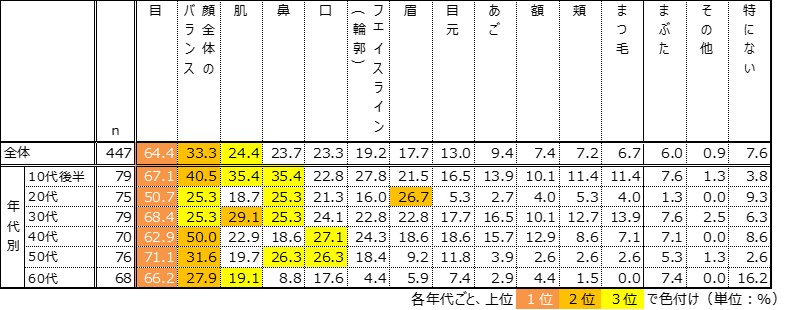 | | | n | 目 | 顔全体のバランス | 肌 | 鼻 | 口 | フェイスライン（輪郭） | 眉 | 目元 | あご | 額 | 頬 | まつ毛 | まぶた | その他 | 特にない |
|---|---|---|---|---|---|---|---|---|---|---|---|---|---|---|---|---|---|
| 全体 | | 447 | 64.4 | 33.3 | 24.4 | 23.7 | 23.3 | 19.2 | 17.7 | 13.0 | 9.4 | 7.4 | 7.2 | 6.7 | 6.0 | 0.9 | 7.6 |
| 年代別 | 10代後半 | 79 | 67.1 | 40.5 | 35.4 | 35.4 | 22.8 | 27.8 | 21.5 | 16.5 | 13.9 | 10.1 | 11.4 | 11.4 | 7.6 | 1.3 | 3.8 |
| | 20代 | 75 | 50.7 | 25.3 | 18.7 | 25.3 | 21.3 | 16.0 | 26.7 | 5.3 | 2.7 | 4.0 | 5.3 | 4.0 | 1.3 | 0.0 | 9.3 |
| | 30代 | 79 | 68.4 | 25.3 | 29.1 | 25.3 | 24.1 | 22.8 | 22.8 | 17.7 | 16.5 | 10.1 | 12.7 | 13.9 | 7.6 | 2.5 | 6.3 |
| | 40代 | 70 | 62.9 | 50.0 | 22.9 | 18.6 | 27.1 | 24.3 | 18.6 | 18.6 | 15.7 | 12.9 | 8.6 | 7.1 | 7.1 | 0.0 | 8.6 |
| | 50代 | 76 | 71.1 | 31.6 | 19.7 | 26.3 | 26.3 | 18.4 | 9.2 | 11.8 | 3.9 | 2.6 | 2.6 | 2.6 | 5.3 | 1.3 | 2.6 |
| | 60代 | 68 | 66.2 | 27.9 | 19.1 | 8.8 | 17.6 | 4.4 | 5.9 | 7.4 | 2.9 | 4.4 | 1.5 | 0.0 | 7.4 | 0.0 | 16.2 |

各年代ごと、上位 1位 2位 3位 で色付け（単位：%）